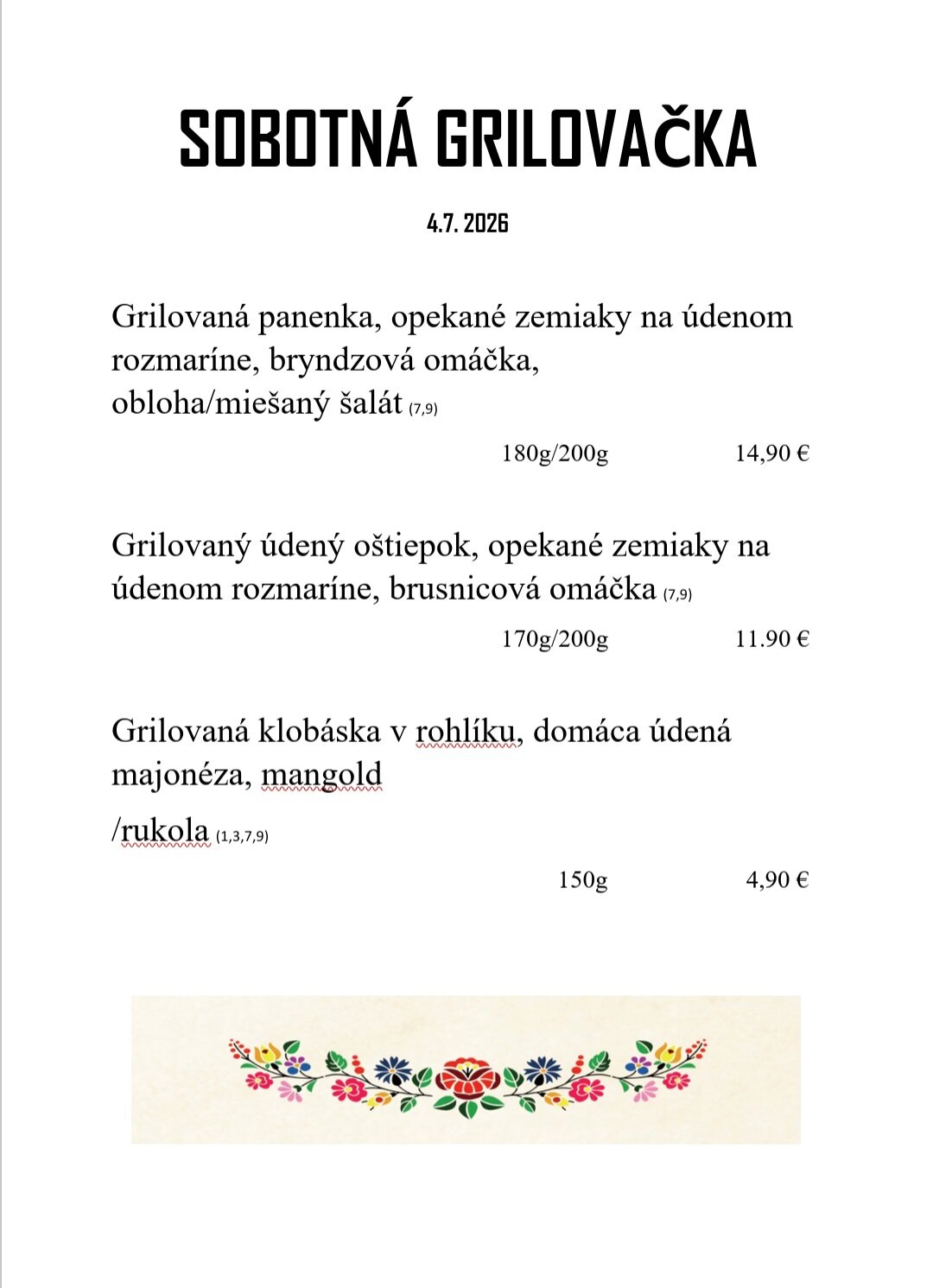 SOBOTNÁ GRILOVAČKA

4.7. 2026

Grilovaná panenka, opekané zemiaky na údenom rozmaríne, bryndzová omáčka, obloha/miešaný šalát (7,9)

180g/200g 14,90 €

Grilovaný údený oštiepok, opekané zemiaky na údenom rozmaríne, brusnicová omáčka (7,9)

170g/200g 11.90 €

Grilovaná klobáska v rohlíku, domáca údená majonéza, mangold

/rukola (1,3,7,9)

150g 4,90 €